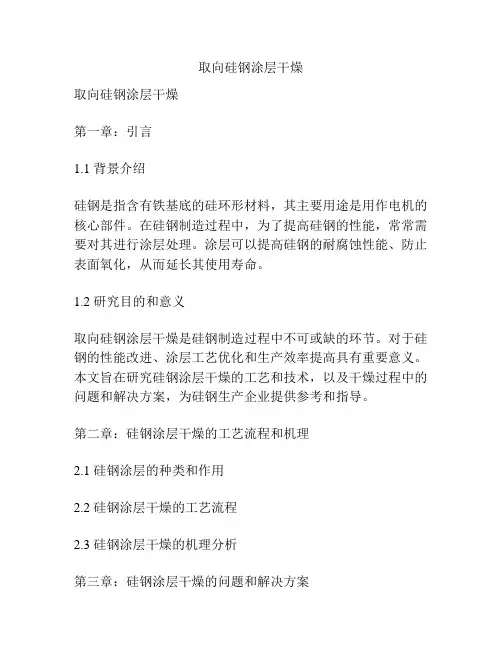 取向硅钢涂层干燥

取向硅钢涂层干燥

第一章：引言

1.1 背景介绍

硅钢是指含有铁基底的硅环形材料，其主要用途是用作电机的核心部件。在硅钢制造过程中，为了提高硅钢的性能，常常需要对其进行涂层处理。涂层可以提高硅钢的耐腐蚀性能、防止表面氧化，从而延长其使用寿命。

1.2 研究目的和意义

取向硅钢涂层干燥是硅钢制造过程中不可或缺的环节。对于硅钢的性能改进、涂层工艺优化和生产效率提高具有重要意义。本文旨在研究硅钢涂层干燥的工艺和技术，以及干燥过程中的问题和解决方案，为硅钢生产企业提供参考和指导。

第二章：硅钢涂层干燥的工艺流程和机理

2.1 硅钢涂层的种类和作用

2.2 硅钢涂层干燥的工艺流程

2.3 硅钢涂层干燥的机理分析

第三章：硅钢涂层干燥的问题和解决方案